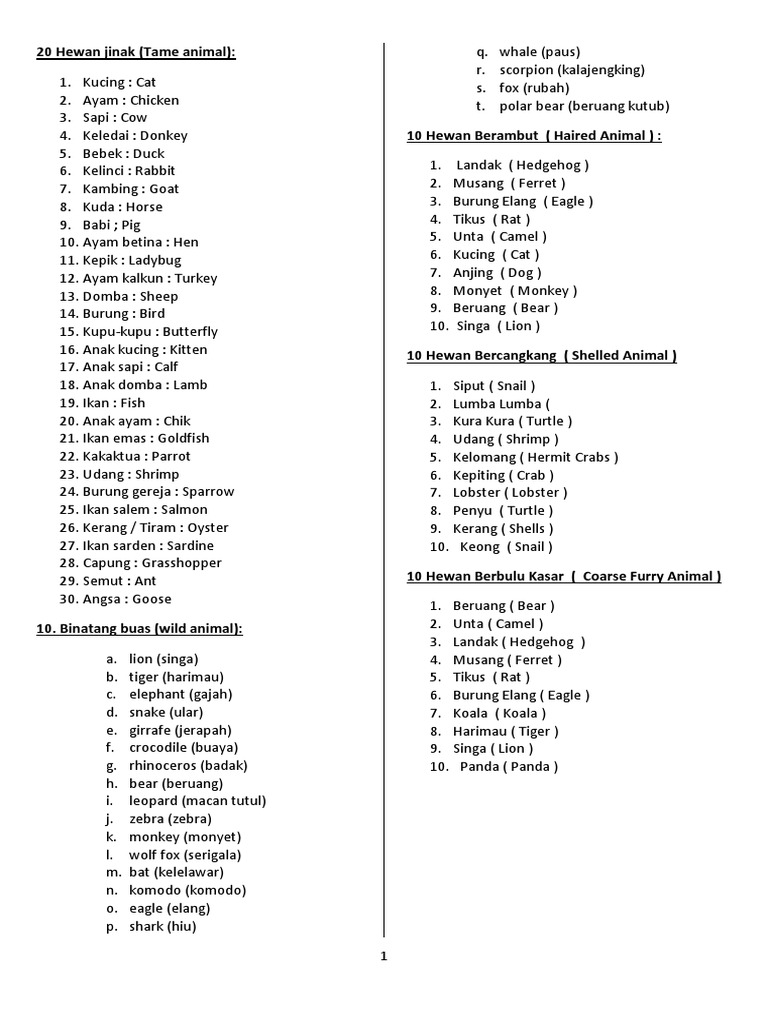 20 Hewan jinak (Tame animal):

1. Kucing : Cat
2. Ayam : Chicken
3. Sapi : Cow
4. Keledai : Donkey
5. Bebek : Duck
6. Kelinci : Rabbit
7. Kambing : Goat
8. Kuda : Horse
9. Babi ; Pig
10. Ayam betina : Hen
11. Kepik : Ladybug
12. Ayam kalkun : Turkey
13. Domba : Sheep
14. Burung : Bird
15. Kupu-kupu : Butterfly
16. Anak kucing : Kitten
17. Anak sapi : Calf
18. Anak domba : Lamb
19. Ikan : Fish
20. Anak ayam : Chik
21. Ikan emas : Goldfish
22. Kakaktua : Parrot
23. Udang : Shrimp
24. Burung gereja : Sparrow
25. Ikan salem : Salmon
26. Kerang / Tiram : Oyster
27. Ikan sarden : Sardine
28. Capung : Grasshopper
29. Semut : Ant
30. Angsa : Goose

10. Binatang buas (wild animal):

a. lion (singa)
b. tiger (harimau)
c. elephant (gajah)
d. snake (ular)
e. girrafe (jerapah)
f. crocodile (buaya)
g. rhinoceros (badak)
h. bear (beruang)
i. leopard (macan tutul)
j. zebra (zebra)
k. monkey (monyet)
l. wolf fox (serigala)
m. bat (kelelawar)
n. komodo (komodo)
o. eagle (elang)
p. shark (hiu)
q. whale (paus)
r. scorpion (kalajengking)
s. fox (rubah)
t. polar bear (beruang kutub)

10 Hewan Berambut ( Haired Animal ) :

1. Landak ( Hedgehog )
2. Musang ( Ferret )
3. Burung Elang ( Eagle )
4. Tikus ( Rat )
5. Unta ( Camel )
6. Kucing ( Cat )
7. Anjing ( Dog )
8. Monyet ( Monkey )
9. Beruang ( Bear )
10. Singa ( Lion )

10 Hewan Bercangkang ( Shelled Animal )

1. Siput ( Snail )
2. Lumba Lumba (
3. Kura Kura ( Turtle )
4. Udang ( Shrimp )
5. Kelomang ( Hermit Crabs )
6. Kepiting ( Crab )
7. Lobster ( Lobster )
8. Penyu ( Turtle )
9. Kerang ( Shells )
10. Keong ( Snail )

10 Hewan Berbulu Kasar ( Coarse Furry Animal )

1. Beruang ( Bear )
2. Unta ( Camel )
3. Landak ( Hedgehog )
4. Musang ( Ferret )
5. Tikus ( Rat )
6. Burung Elang ( Eagle )
7. Koala ( Koala )
8. Harimau ( Tiger )
9. Singa ( Lion )
10. Panda ( Panda )

1